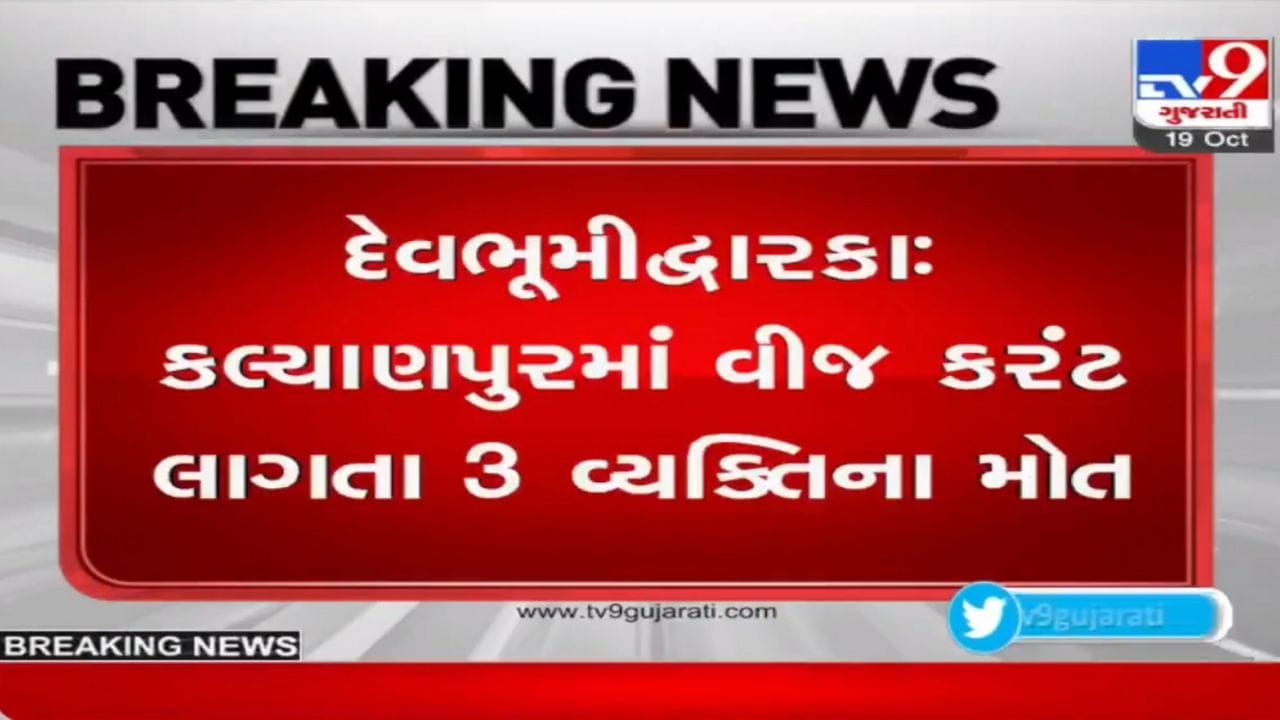 BREAKING NEWS

TV9 ગુજરાતી
19 Oct

દેવભૂમીદ્વારકાઃ
કલ્યાણપુરમાં વીજ કરંટ
લાગતા 3 વ્યક્તિના મોત

www.tv9gujarati.com

tv9gujarati

BREAKING NEWS